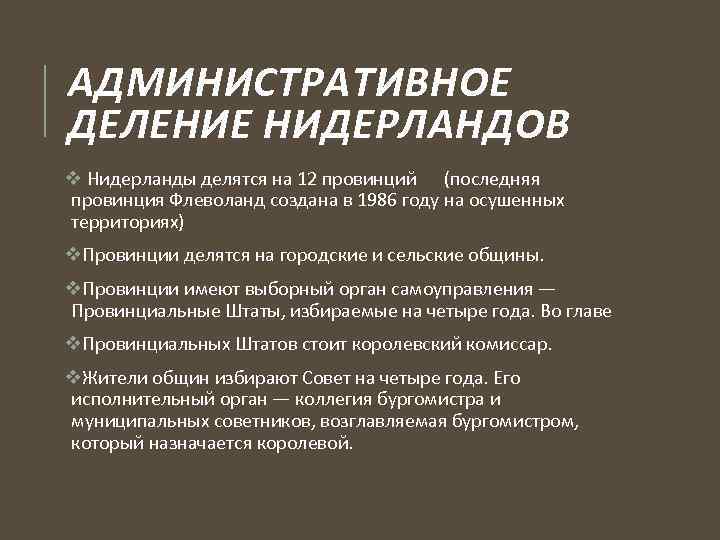 АДМИНИСТРАТИВНОЕ ДЕЛЕНИЕ НИДЕРЛАНДОВ

❖ Нидерланды делятся на 12 провинций (последняя провинция Флеволанд создана в 1986 году на осушенных территориях)

❖Провинции делятся на городские и сельские общины.

❖Провинции имеют выборный орган самоуправления — Провинциальные Штаты, избираемые на четыре года. Во главе

❖Провинциальных Штатов стоит королевский комиссар.

❖Жители общин избирают Совет на четыре года. Его исполнительный орган — коллегия бургомистра и муниципальных советников, возглавляемая бургомистром, который назначается королевой.